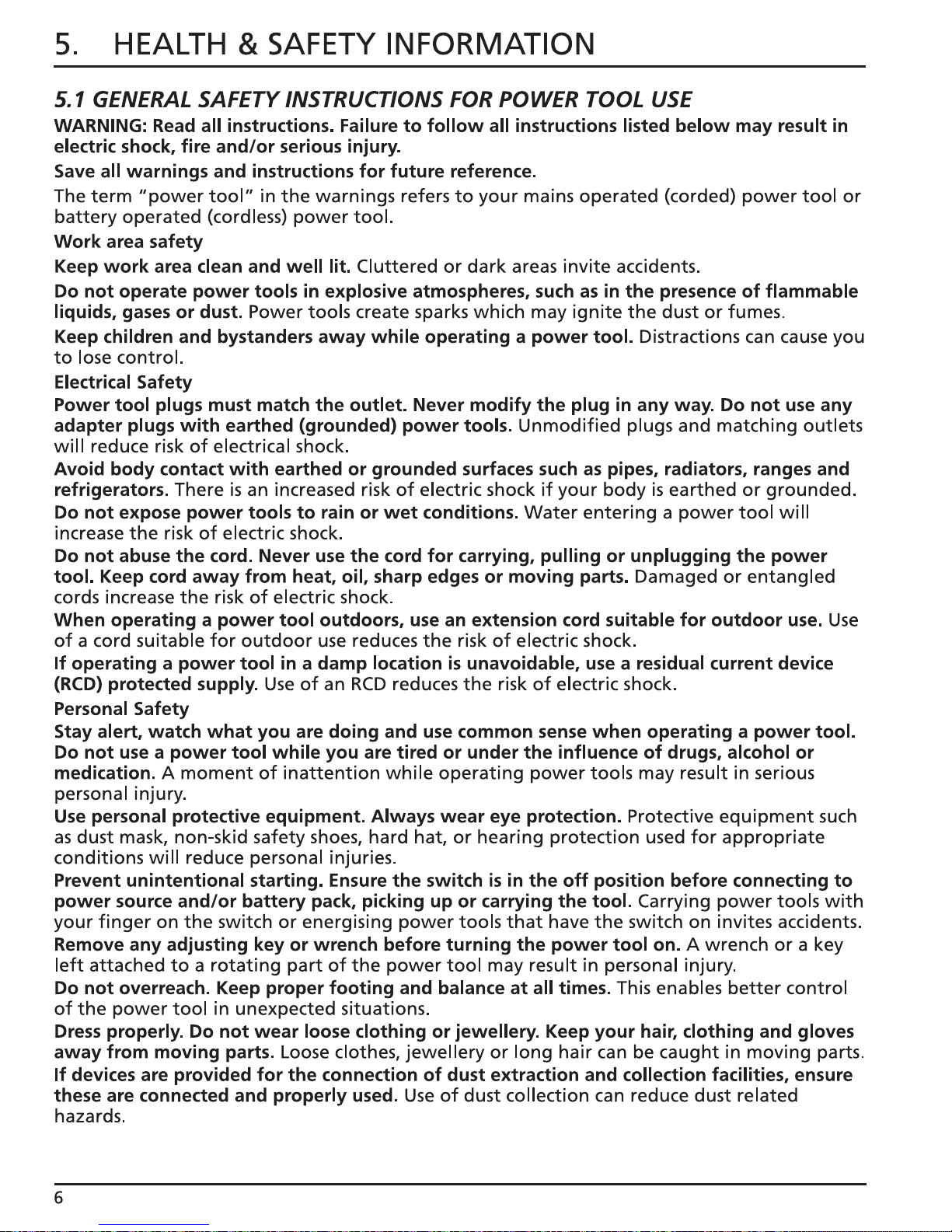 5. HEALTH & SAFETY INFORMATION

5.1 GENERAL SAFETY INSTRUCTIONS FOR POWER TOOL USE

WARNING: Read all instructions. Failure to follow all instructions listed below may result in electric shock, fire and/or serious injury.

Save all warnings and instructions for future reference.

The term "power tool" in the warnings refers to your mains operated (corded) power tool or battery operated (cordless) power tool.

Work area safety

Keep work area clean and well lit. Cluttered or dark areas invite accidents.

Do not operate power tools in explosive atmospheres, such as in the presence of flammable liquids, gases or dust. Power tools create sparks which may ignite the dust or fumes.

Keep children and bystanders away while operating a power tool. Distractions can cause you to lose control.

Electrical Safety

Power tool plugs must match the outlet. Never modify the plug in any way. Do not use any adapter plugs with earthed (grounded) power tools. Unmodified plugs and matching outlets will reduce risk of electrical shock.

Avoid body contact with earthed or grounded surfaces such as pipes, radiators, ranges and refrigerators. There is an increased risk of electric shock if your body is earthed or grounded.

Do not expose power tools to rain or wet conditions. Water entering a power tool will increase the risk of electric shock.

Do not abuse the cord. Never use the cord for carrying, pulling or unplugging the power tool. Keep cord away from heat, oil, sharp edges or moving parts. Damaged or entangled cords increase the risk of electric shock.

When operating a power tool outdoors, use an extension cord suitable for outdoor use. Use of a cord suitable for outdoor use reduces the risk of electric shock.

If operating a power tool in a damp location is unavoidable, use a residual current device (RCD) protected supply. Use of an RCD reduces the risk of electric shock.

Personal Safety

Stay alert, watch what you are doing and use common sense when operating a power tool. Do not use a power tool while you are tired or under the influence of drugs, alcohol or medication. A moment of inattention while operating power tools may result in serious personal injury.

Use personal protective equipment. Always wear eye protection. Protective equipment such as dust mask, non-skid safety shoes, hard hat, or hearing protection used for appropriate conditions will reduce personal injuries.

Prevent unintentional starting. Ensure the switch is in the off position before connecting to power source and/or battery pack, picking up or carrying the tool. Carrying power tools with your finger on the switch or energising power tools that have the switch on invites accidents.

Remove any adjusting key or wrench before turning the power tool on. A wrench or a key left attached to a rotating part of the power tool may result in personal injury.

Do not overreach. Keep proper footing and balance at all times. This enables better control of the power tool in unexpected situations.

Dress properly. Do not wear loose clothing or jewellery. Keep your hair, clothing and gloves away from moving parts. Loose clothes, jewellery or long hair can be caught in moving parts.

If devices are provided for the connection of dust extraction and collection facilities, ensure these are connected and properly used. Use of dust collection can reduce dust related hazards.

6